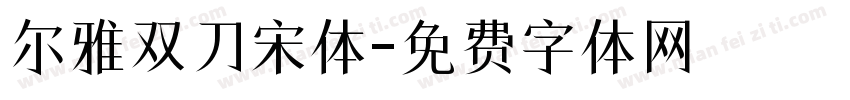 尔雅双刀宋体-免费字体网

www.mian fei zi ti.com